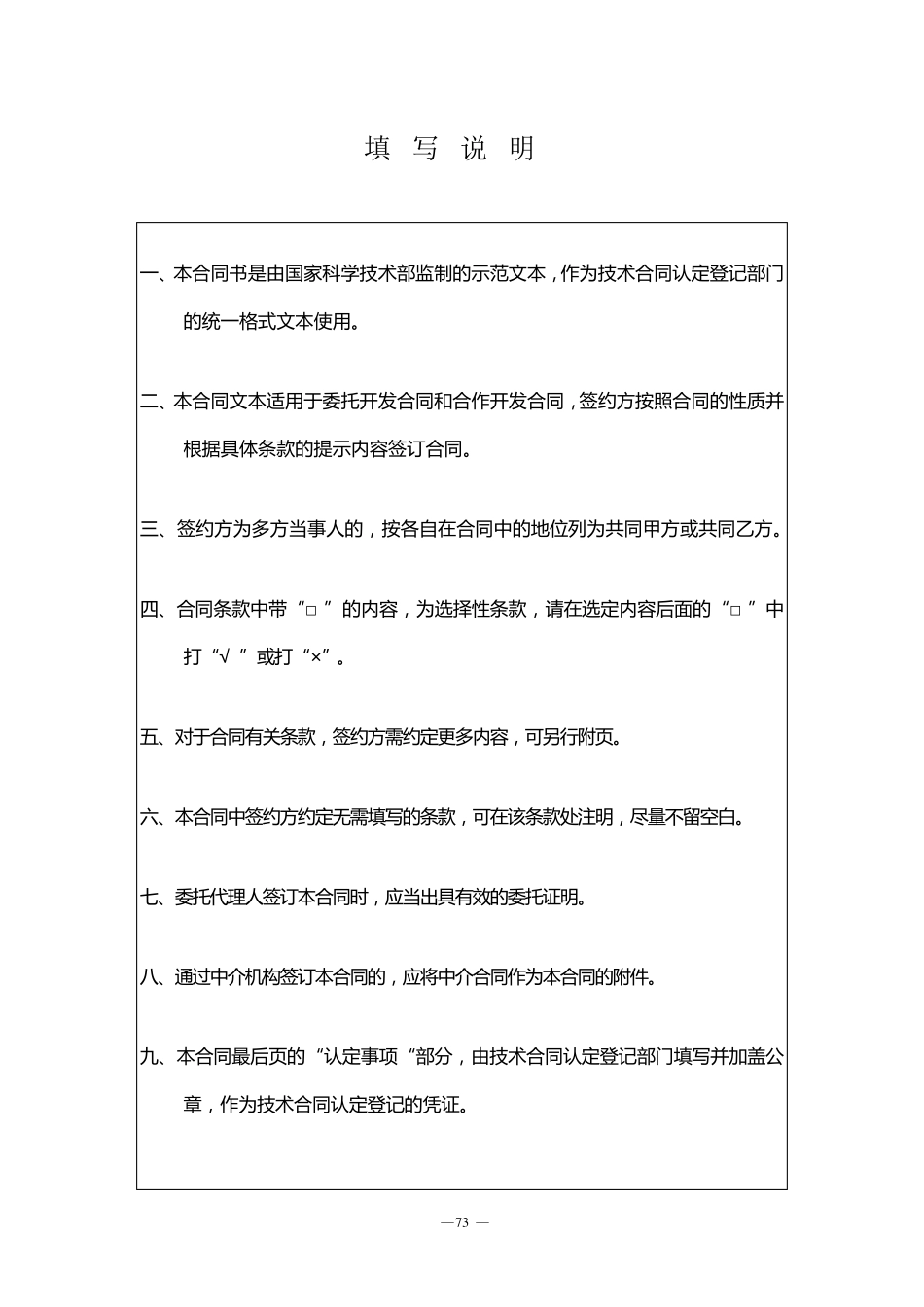 填 写 说 明

一、本合同书是由国家科学技术部监制的示范文本，作为技术合同认定登记部门的统一格式文本使用。

二、本合同文本适用于委托开发合同和合作开发合同，签约方按照合同的性质并根据具体条款的提示内容签订合同。

三、签约方为多方当事人的，按各自在合同中的地位列为共同甲方或共同乙方。

四、合同条款中带“□ ”的内容，为选择性条款，请在选定内容后面的“□ ”中打“√ ”或打“×”。

五、对于合同有关条款，签约方需约定更多内容，可另行附页。

六、本合同中签约方约定无需填写的条款，可在该条款处注明，尽量不留空白。

七、委托代理人签订本合同时，应当出具有效的委托证明。

八、通过中介机构签订本合同的，应将中介合同作为本合同的附件。

九、本合同最后页的“认定事项“部分，由技术合同认定登记部门填写并加盖公章，作为技术合同认定登记的凭证。

—73 —